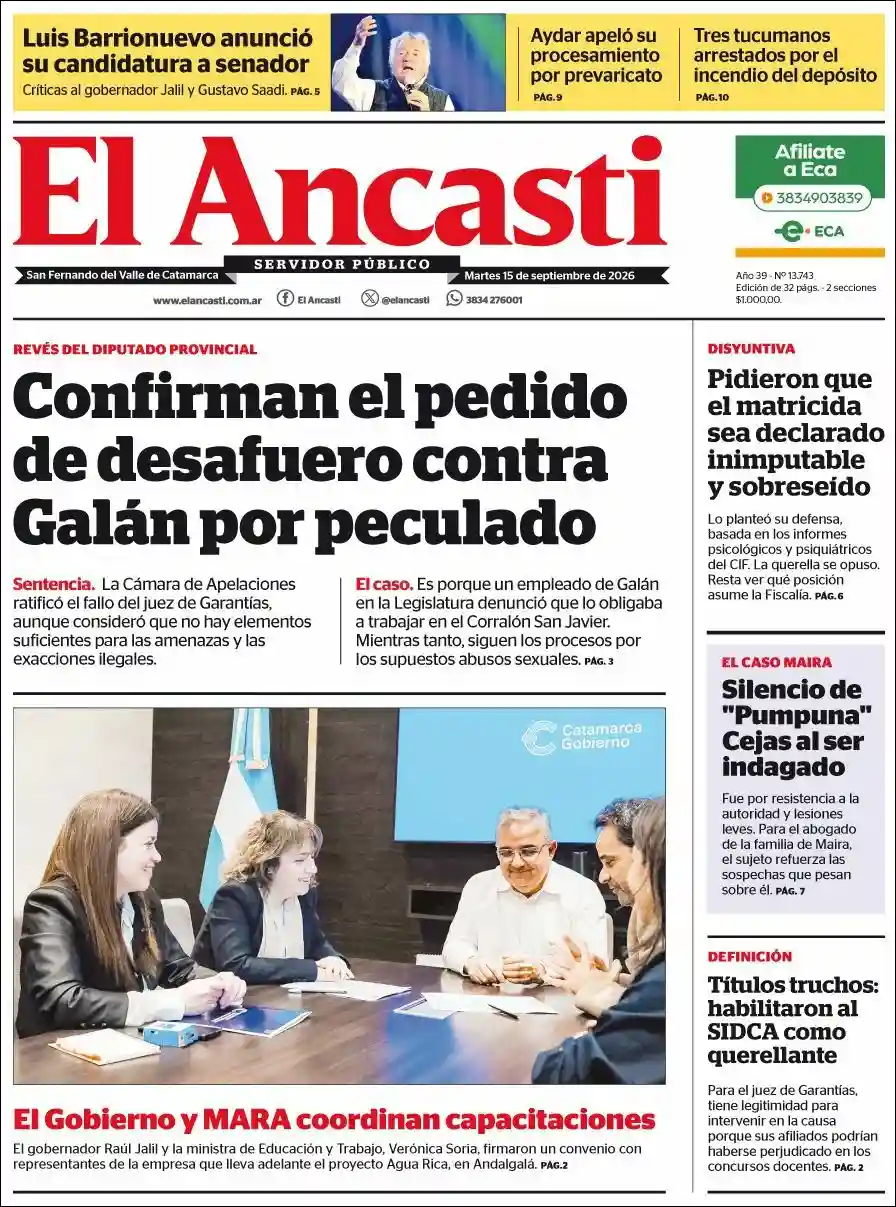 Luis Barrionuevo anunció su candidatura a senador
Críticas al gobernador Jalil y Gustavo Saadi. PÁG. 5

Aydar apeló su procesamiento por prevaricato
PÁG. 9

Tres tucumanos arrestados por el incendio del depósito
PÁG. 10

El Ancasti
SERVIDOR PÚBLICO
San Fernando del Valle de Catamarca
Martes 15 de septiembre de 2026
www.elancasti.com.ar El Ancasti @elancasti 3834 276001

Afiliate a Eca
3834903839
ECA

Año 39 - Nº 13.743
Edición de 32 págs. - 2 secciones
$1.000,00.

REVÉS DEL DIPUTADO PROVINCIAL
Confirman el pedido de desafuero contra Galán por peculado

Sentencia. La Cámara de Apelaciones ratificó el fallo del juez de Garantías, aunque consideró que no hay elementos suficientes para las amenazas y las exacciones ilegales.

El caso. Es porque un empleado de Galán en la Legislatura denunció que lo obligaba a trabajar en el Corralón San Javier. Mientras tanto, siguen los procesos por los supuestos abusos sexuales. PÁG. 3

Catamarca Gobierno

El Gobierno y MARA coordinan capacitaciones
El gobernador Raúl Jalil y la ministra de Educación y Trabajo, Verónica Soria, firmaron un convenio con representantes de la empresa que lleva adelante el proyecto Agua Rica, en Andalgalá. PÁG.2

DISYUNTIVA
Pidieron que el matricida sea declarado inimputable y sobreseído
Lo planteó su defensa, basada en los informes psicológicos y psiquiátricos del CIF. La querella se opuso. Resta ver qué posición asume la Fiscalía. PÁG. 6

EL CASO MAIRA
Silencio de "Pumpuna" Cejas al ser indagado
Fue por resistencia a la autoridad y lesiones leves. Para el abogado de la familia de Maira, el sujeto refuerza las sospechas que pesan sobre él. PÁG. 7

DEFINICIÓN
Títulos truchos: habilitaron al SIDCA como querellante
Para el juez de Garantías, tiene legitimidad para intervenir en la causa porque sus afiliados podrían haberse perjudicado en los concursos docentes. PÁG. 2